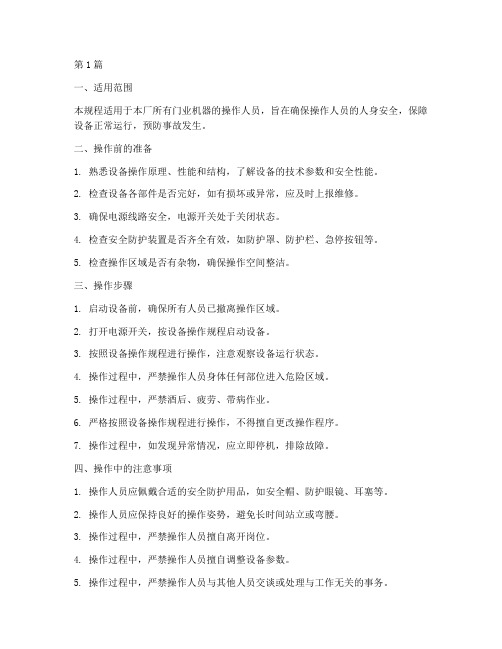 第1篇

一、适用范围

本规程适用于本厂所有门业机器的操作人员，旨在确保操作人员的人身安全，保障设备正常运行，预防事故发生。

二、操作前的准备

1. 熟悉设备操作原理、性能和结构，了解设备的技术参数和安全性能。

2. 检查设备各部件是否完好，如有损坏或异常，应及时上报维修。

3. 确保电源线路安全，电源开关处于关闭状态。

4. 检查安全防护装置是否齐全有效，如防护罩、防护栏、急停按钮等。

5. 检查操作区域是否有杂物，确保操作空间整洁。

三、操作步骤

1. 启动设备前，确保所有人员已撤离操作区域。

2. 打开电源开关，按设备操作规程启动设备。

3. 按照设备操作规程进行操作，注意观察设备运行状态。

4. 操作过程中，严禁操作人员身体任何部位进入危险区域。

5. 操作过程中，严禁酒后、疲劳、带病作业。

6. 严格按照设备操作规程进行操作，不得擅自更改操作程序。

7. 操作过程中，如发现异常情况，应立即停机，排除故障。

四、操作中的注意事项

1. 操作人员应佩戴合适的安全防护用品，如安全帽、防护眼镜、耳塞等。

2. 操作人员应保持良好的操作姿势，避免长时间站立或弯腰。

3. 操作过程中，严禁操作人员擅自离开岗位。

4. 操作过程中，严禁操作人员擅自调整设备参数。

5. 操作过程中，严禁操作人员与其他人员交谈或处理与工作无关的事务。